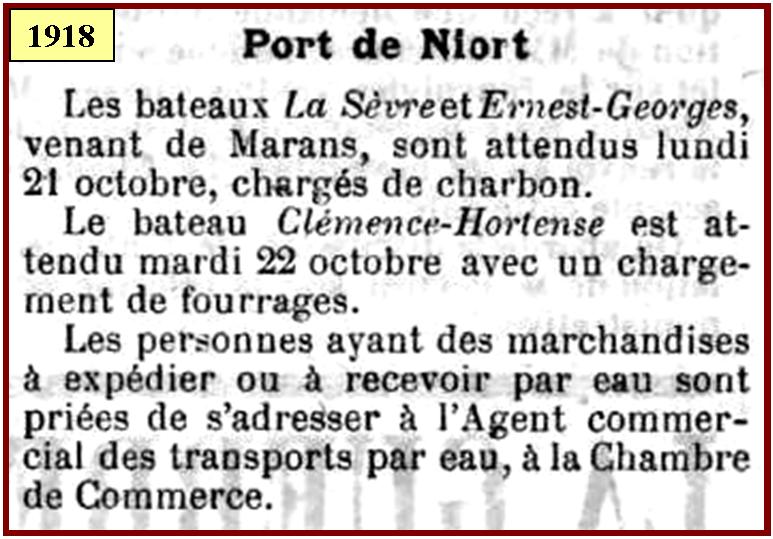 1918

Port de Niort

Les bateaux La Sèvre et Ernest-Georges, venant de Marans, sont attendus lundi 21 octobre, chargés de charbon.

Le bateau Clémence-Hortense est attendu mardi 22 octobre avec un chargement de fourrages.

Les personnes ayant des marchandises à expédier ou à recevoir par eau sont priées de s'adresser à l'Agent commercial des transports par eau, à la Chambre de Commerce.